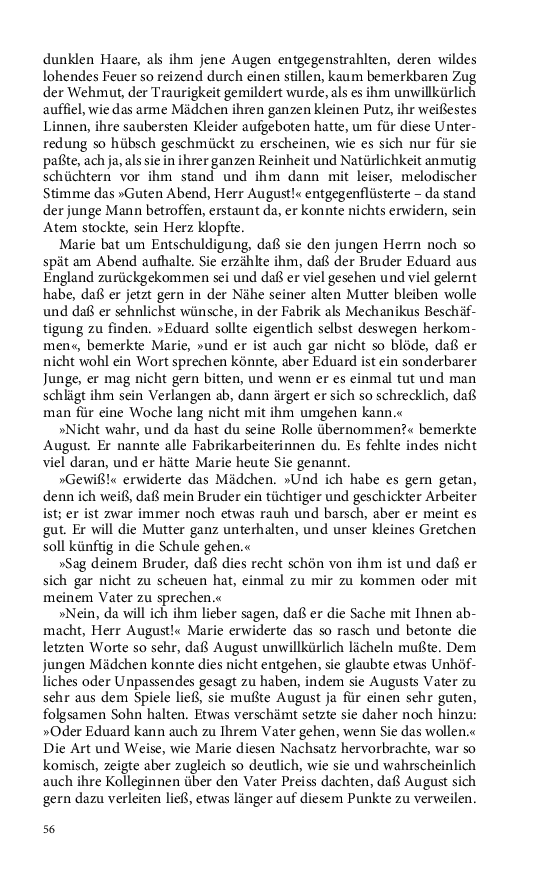 dunklen Haare, als ihm jene Augen entgegenstrahlten, deren wildes lohendes Feuer so reizend durch einen stillen, kaum bemerkbaren Zug der Wehmut, der Traurigkeit gemildert wurde, als es ihm unwillkürlich auffiel, wie das arme Mädchen ihren ganzen kleinen Putz, ihr weißestes Linnen, ihre saubersten Kleider aufgeboten hatte, um für diese Unterredung so hübsch geschmückt zu erscheinen, wie es sich nur für sie paßte, ach ja, als sie in ihrer ganzen Reinheit und Natürlichkeit anmutig schüchtern vor ihm stand und ihm dann mit leiser, melodischer Stimme das »Guten Abend, Herr August!« entgegenflüsterte – da stand der junge Mann betroffen, erstaunt da, er konnte nichts erwidern, sein Atem stockte, sein Herz klopfte.

Marie bat um Entschuldigung, daß sie den jungen Herrn noch so spät am Abend aufhalte. Sie erzählte ihm, daß der Bruder Eduard aus England zurückgekommen sei und daß er viel gesehen und viel gelernt habe, daß er jetzt gern in der Nähe seiner alten Mutter bleiben wolle und daß er sehnlichst wünsche, in der Fabrik als Mechanikus Beschäftigung zu finden. »Eduard sollte eigentlich selbst deswegen herkommen«, bemerkte Marie, »und er ist auch gar nicht so blöde, daß er nicht wohl ein Wort sprechen könnte, aber Eduard ist ein sonderbarer Junge, er mag nicht gern bitten, und wenn er es einmal tut und man schlägt ihm sein Verlangen ab, dann ärgert er sich so schrecklich, daß man für eine Woche lang nicht mit ihm umgehen kann.«

»Nicht wahr, und da hast du seine Rolle übernommen?« bemerkte August. Er nannte alle Fabrikarbeiterinnen du. Es fehlte indes nicht viel daran, und er hätte Marie heute Sie genannt.

»Gewiß!« erwiderte das Mädchen. »Und ich habe es gern getan, denn ich weiß, daß mein Bruder ein tüchtiger und geschickter Arbeiter ist; er ist zwar immer noch etwas rauh und barsch, aber er meint es gut. Er will die Mutter ganz unterhalten, und unser kleines Gretchen soll künftig in die Schule gehen.«

»Sag deinem Bruder, daß dies recht schön von ihm ist und daß er sich gar nicht zu scheuen hat, einmal zu mir zu kommen oder mit meinem Vater zu sprechen.«

»Nein, da will ich ihm lieber sagen, daß er die Sache mit Ihnen abmacht, Herr August!« Marie erwiderte das so rasch und betonte die letzten Worte so sehr, daß August unwillkürlich lächeln mußte. Dem jungen Mädchen konnte dies nicht entgehen, sie glaubte etwas Unhöfliches oder Unpassendes gesagt zu haben, indem sie Augusts Vater zu sehr aus dem Spiele ließ, sie mußte August ja für einen sehr guten, folgsamen Sohn halten. Etwas verschämt setzte sie daher noch hinzu: »Oder Eduard kann auch zu Ihrem Vater gehen, wenn Sie das wollen.« Die Art und Weise, wie Marie diesen Nachsatz hervorbrachte, war so komisch, zeigte aber zugleich so deutlich, wie sie und wahrscheinlich auch ihre Kolleginnen über den Vater Preiss dachten, daß August sich gern dazu verleiten ließ, etwas länger auf diesem Punkte zu verweilen.

56